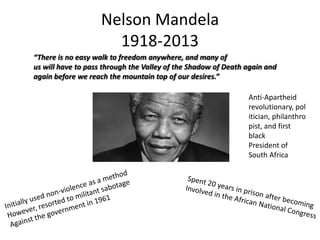 Nelson Mandela
1918-2013

"There is no easy walk to freedom anywhere, and many of us will have to pass through the Valley of the Shadow of Death again and again before we reach the mountain top of our desires."

Anti-Apartheid revolutionary, pol itician, philanthro pist, and first black President of South Africa

Initially used non-violence as a method However, resorted to militant sabotage Against the government in 1961

Spent 20 years in prison after becoming Involved in the African National Congress